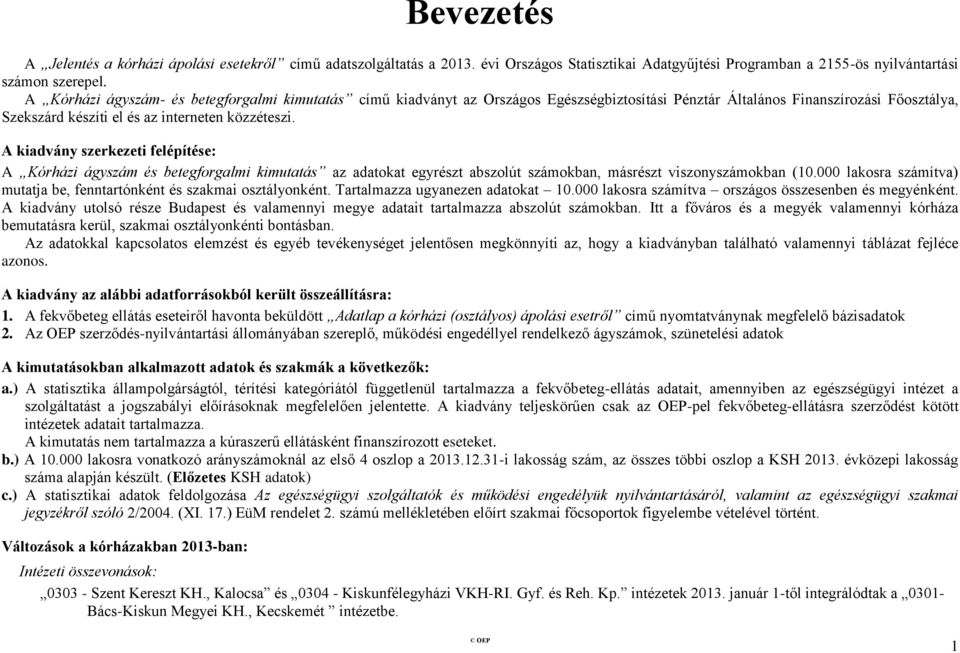 Bevezetés

A „Jelentés a kórházi ápolási esetekről” című adatszolgáltatás a 2013. évi Országos Statisztikai Adatgyűjtési Programban a 2155-ös nyilvántartási számon szerepel.

A „Kórházi ágyszám- és betegforgalmi kimutatás” című kiadványt az Országos Egészségbiztosítási Pénztár Általános Finanszírozási Főosztálya, Szekszárd készíti el és az interneten közzéteszi.

A kiadvány szerkezeti felépítése:

A „Kórházi ágyszám és betegforgalmi kimutatás” az adatokat egyrészt abszolút számokban, másrészt viszonyszámokban (10.000 lakosra számítva) mutatja be, fenntartónként és szakmai osztályonként. Tartalmazza ugyanezen adatokat – 10.000 lakosra számítva – országos összesenben és megyénként.

A kiadvány utolsó része Budapest és valamennyi megye adatait tartalmazza abszolút számokban. Itt a főváros és a megyék valamennyi kórháza bemutatásra kerül, szakmai osztályonkénti bontásban.

Az adatokkal kapcsolatos elemzést és egyéb tevékenységet jelentősen megkönnyíti az, hogy a kiadványban található valamennyi táblázat fejléce azonos.

A kiadvány az alábbi adatforrásokból került összeállításra:

1. A fekvőbeteg ellátás eseteiről havonta beküldött „Adatlap a kórházi (osztályos) ápolási esetről” című nyomtatványnak megfelelő bázisadatok

2. Az OEP szerződés-nyilvántartási állományában szereplő, működési engedéllyel rendelkező ágyszámok, szünetelési adatok

A kimutatásokban alkalmazott adatok és szakmák a következők:

a.) A statisztika állampolgárságtól, térítési kategóriától függetlenül tartalmazza a fekvőbeteg-ellátás adatait, amennyiben az egészségügyi intézet a szolgáltatást a jogszabályi előírásoknak megfelelően jelentette. A kiadvány teljeskörűen csak az OEP-pel fekvőbeteg-ellátásra szerződést kötött intézetek adatait tartalmazza.

A kimutatás nem tartalmazza a kúraszerű ellátásként finanszírozott eseteket.

b.) A 10.000 lakosra vonatkozó arányszámoknál az első 4 oszlop a 2013.12.31-i lakosság szám, az összes többi oszlop a KSH 2013. évközepi lakosság száma alapján készült. (Előzetes KSH adatok)

c.) A statisztikai adatok feldolgozása Az egészségügyi szolgáltatók és működési engedélyük nyilvántartásáról, valamint az egészségügyi szakmai jegyzékről szóló 2/2004. (XI. 17.) EüM rendelet 2. számú mellékletében előírt szakmai főcsoportok figyelembe vételével történt.

Változások a kórházakban 2013-ban:

Intézeti összevonások:

„0303 - Szent Kereszt KH., Kalocsa” és „0304 - Kiskunfélegyházi VKH-RI. Gyf. és Reh. Kp.” intézetek 2013. január 1-től integrálódtak a „0301- Bács-Kiskun Megyei KH., Kecskemét ” intézetbe.

© OEP

1